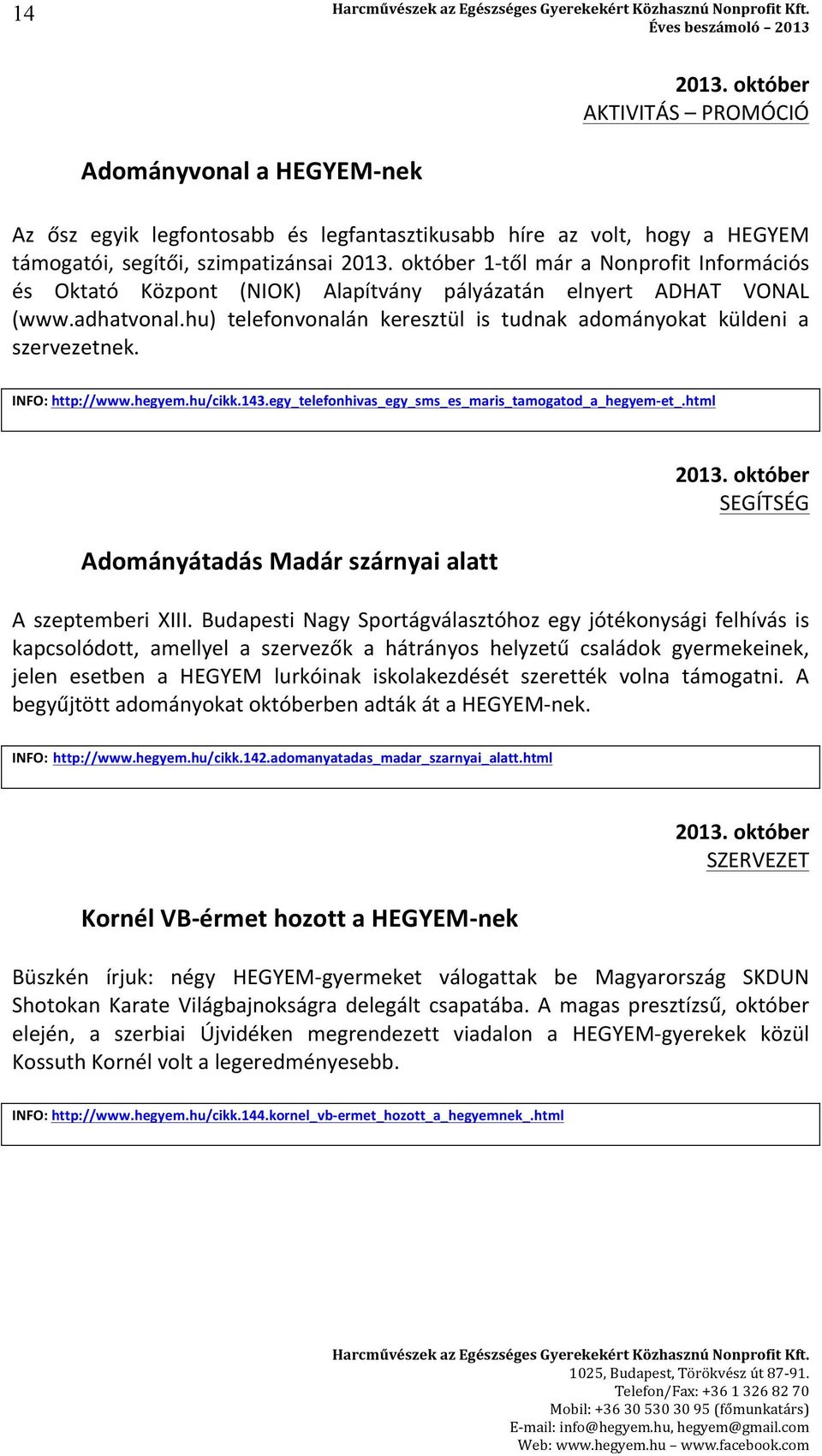 14

Harcművészek az Egészséges Gyerekekért Közhasznú Nonprofit Kft.
Éves beszámoló – 2013

2013. október
AKTIVITÁS – PROMÓCIÓ

Adományvonal a HEGYEM-nek

Az ősz egyik legfontosabb és legfantasztikusabb híre az volt, hogy a HEGYEM támogatói, segítői, szimpatizánsai 2013. október 1-től már a Nonprofit Információs és Oktató Központ (NIOK) Alapítvány pályázatán elnyert ADHAT VONAL (www.adhatvonal.hu) telefonvonalán keresztül is tudnak adományokat küldeni a szervezetnek.

INFO: http://www.hegyem.hu/cikk.143.egy_telefonhivas_egy_sms_es_maris_tamogatod_a_hegyem-et_.html

2013. október
SEGÍTSÉG

Adományátadás Madár szárnyai alatt

A szeptemberi XIII. Budapesti Nagy Sportágválasztóhoz egy jótékonysági felhívás is kapcsolódott, amellyel a szervezők a hátrányos helyzetű családok gyermekeinek, jelen esetben a HEGYEM lurkóinak iskolakezdését szerették volna támogatni. A begyűjtött adományokat októberben adták át a HEGYEM-nek.

INFO: http://www.hegyem.hu/cikk.142.adomanyatadas_madar_szarnyai_alatt.html

2013. október
SZERVEZET

Kornél VB-érmet hozott a HEGYEM-nek

Büszkén írjuk: négy HEGYEM-gyermeket válogattak be Magyarország SKDUN Shotokan Karate Világbajnokságra delegált csapatába. A magas presztízsű, október elején, a szerbiai Újvidéken megrendezett viadalon a HEGYEM-gyerekek közül Kossuth Kornél volt a legeredményesebb.

INFO: http://www.hegyem.hu/cikk.144.kornel_vb-ermet_hozott_a_hegyemnek_.html

Harcművészek az Egészséges Gyerekekért Közhasznú Nonprofit Kft.
1025, Budapest, Törökvész út 87-91.
Telefon/Fax: +36 1 326 82 70
Mobil: +36 30 530 30 95 (főmunkatárs)
E-mail: info@hegyem.hu, hegyem@gmail.com
Web: www.hegyem.hu – www.facebook.com